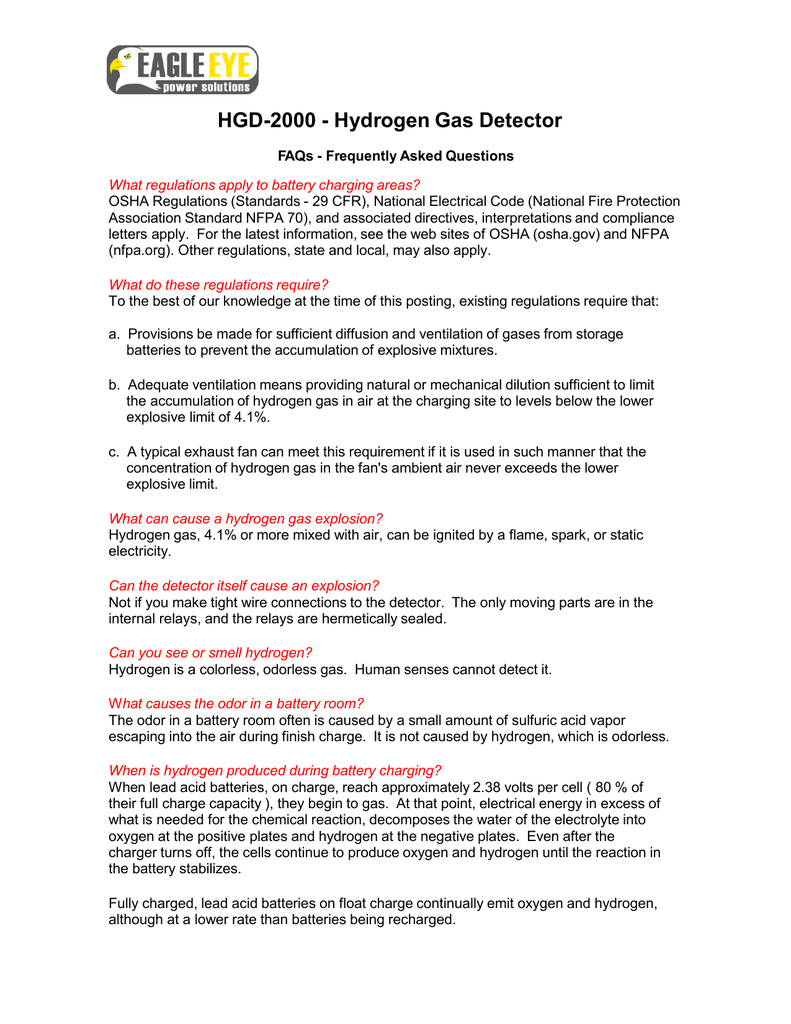 EAGLE EYE
power solutions

HGD-2000 - Hydrogen Gas Detector

FAQs - Frequently Asked Questions

What regulations apply to battery charging areas?
OSHA Regulations (Standards - 29 CFR), National Electrical Code (National Fire Protection Association Standard NFPA 70), and associated directives, interpretations and compliance letters apply. For the latest information, see the web sites of OSHA (osha.gov) and NFPA (nfpa.org). Other regulations, state and local, may also apply.

What do these regulations require?
To the best of our knowledge at the time of this posting, existing regulations require that:

a. Provisions be made for sufficient diffusion and ventilation of gases from storage batteries to prevent the accumulation of explosive mixtures.

b. Adequate ventilation means providing natural or mechanical dilution sufficient to limit the accumulation of hydrogen gas in air at the charging site to levels below the lower explosive limit of 4.1%.

c. A typical exhaust fan can meet this requirement if it is used in such manner that the concentration of hydrogen gas in the fan's ambient air never exceeds the lower explosive limit.

What can cause a hydrogen gas explosion?
Hydrogen gas, 4.1% or more mixed with air, can be ignited by a flame, spark, or static electricity.

Can the detector itself cause an explosion?
Not if you make tight wire connections to the detector. The only moving parts are in the internal relays, and the relays are hermetically sealed.

Can you see or smell hydrogen?
Hydrogen is a colorless, odorless gas. Human senses cannot detect it.

What causes the odor in a battery room?
The odor in a battery room often is caused by a small amount of sulfuric acid vapor escaping into the air during finish charge. It is not caused by hydrogen, which is odorless.

When is hydrogen produced during battery charging?
When lead acid batteries, on charge, reach approximately 2.38 volts per cell ( 80 % of their full charge capacity ), they begin to gas. At that point, electrical energy in excess of what is needed for the chemical reaction, decomposes the water of the electrolyte into oxygen at the positive plates and hydrogen at the negative plates. Even after the charger turns off, the cells continue to produce oxygen and hydrogen until the reaction in the battery stabilizes.

Fully charged, lead acid batteries on float charge continually emit oxygen and hydrogen, although at a lower rate than batteries being recharged.